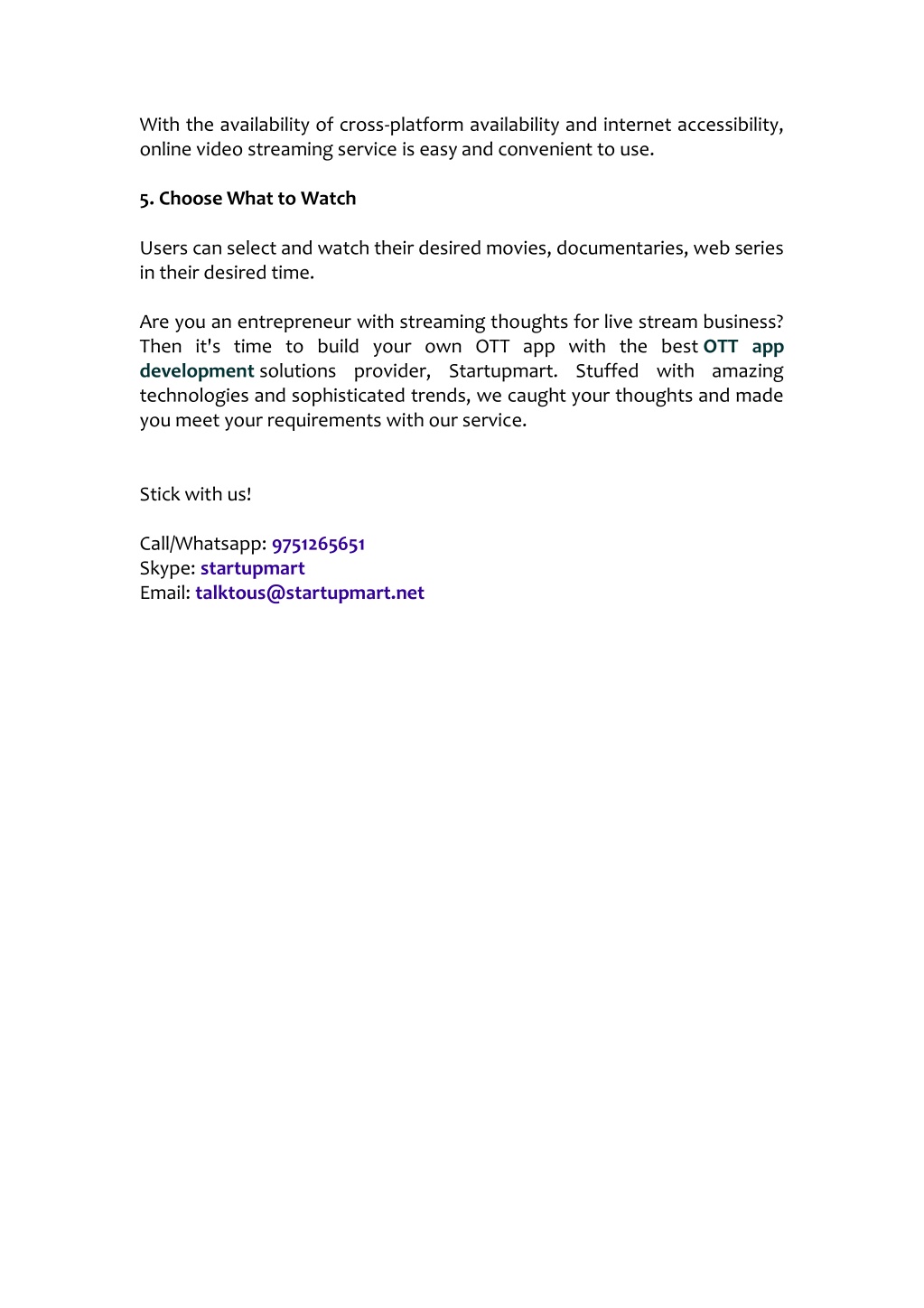 With the availability of cross-platform availability and internet accessibility, online video streaming service is easy and convenient to use.

5. Choose What to Watch

Users can select and watch their desired movies, documentaries, web series in their desired time.

Are you an entrepreneur with streaming thoughts for live stream business? Then it's time to build your own OTT app with the best OTT app development solutions provider, Startupmart. Stuffed with amazing technologies and sophisticated trends, we caught your thoughts and made you meet your requirements with our service.

Stick with us!

Call/Whatsapp: 9751265651
Skype: startupmart
Email: talktous@startupmart.net